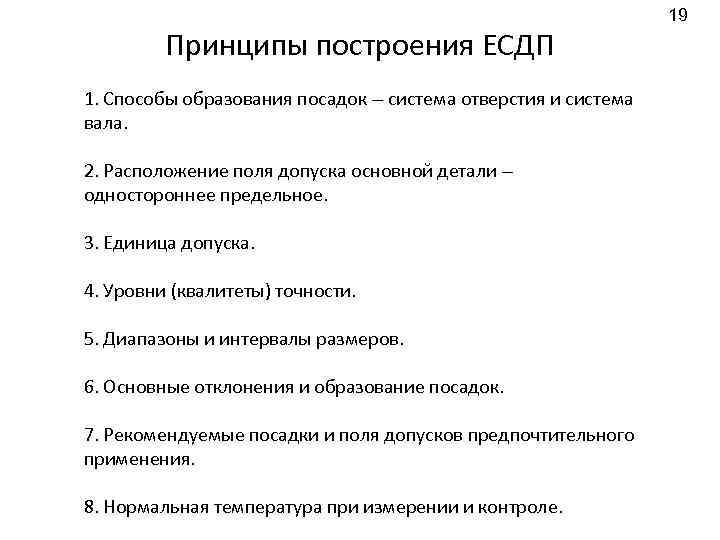 19

Принципы построения ЕСДП

1. Способы образования посадок – система отверстия и система вала.

2. Расположение поля допуска основной детали – одностороннее предельное.

3. Единица допуска.

4. Уровни (квалитеты) точности.

5. Диапазоны и интервалы размеров.

6. Основные отклонения и образование посадок.

7. Рекомендуемые посадки и поля допусков предпочтительного применения.

8. Нормальная температура при измерении и контроле.